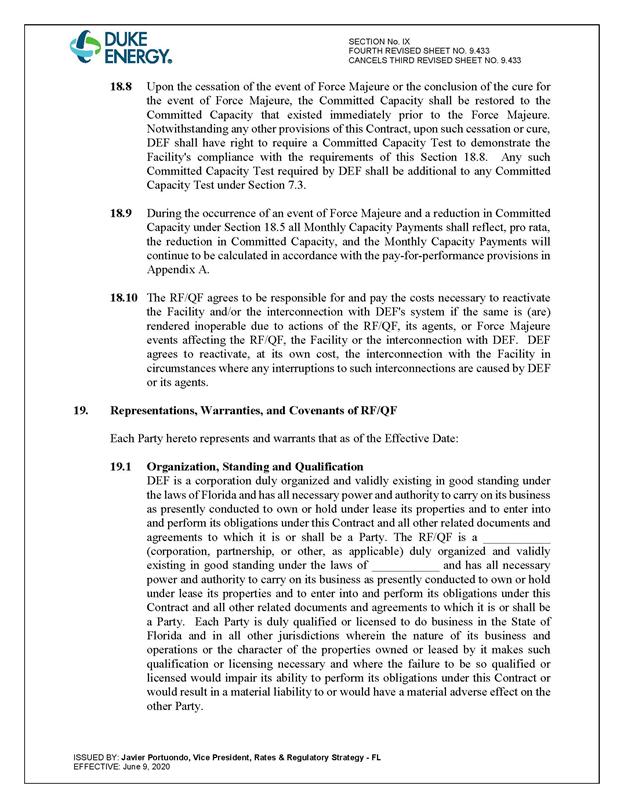 DUKE ENERGY.

SECTION No. IX
FOURTH REVISED SHEET NO. 9.433
CANCELS THIRD REVISED SHEET NO. 9.433

18.8 Upon the cessation of the event of Force Majeure or the conclusion of the cure for the event of Force Majeure, the Committed Capacity shall be restored to the Committed Capacity that existed immediately prior to the Force Majeure. Notwithstanding any other provisions of this Contract, upon such cessation or cure, DEF shall have right to require a Committed Capacity Test to demonstrate the Facility's compliance with the requirements of this Section 18.8. Any such Committed Capacity Test required by DEF shall be additional to any Committed Capacity Test under Section 7.3.

18.9 During the occurrence of an event of Force Majeure and a reduction in Committed Capacity under Section 18.5 all Monthly Capacity Payments shall reflect, pro rata, the reduction in Committed Capacity, and the Monthly Capacity Payments will continue to be calculated in accordance with the pay-for-performance provisions in Appendix A.

18.10 The RF/QF agrees to be responsible for and pay the costs necessary to reactivate the Facility and/or the interconnection with DEF's system if the same is (are) rendered inoperable due to actions of the RF/QF, its agents, or Force Majeure events affecting the RF/QF, the Facility or the interconnection with DEF. DEF agrees to reactivate, at its own cost, the interconnection with the Facility in circumstances where any interruptions to such interconnections are caused by DEF or its agents.

19. Representations, Warranties, and Covenants of RF/QF

Each Party hereto represents and warrants that as of the Effective Date:

19.1 Organization, Standing and Qualification
DEF is a corporation duly organized and validly existing in good standing under the laws of Florida and has all necessary power and authority to carry on its business as presently conducted to own or hold under lease its properties and to enter into and perform its obligations under this Contract and all other related documents and agreements to which it is or shall be a Party. The RF/QF is a ____ (corporation, partnership, or other, as applicable) duly organized and validly existing in good standing under the laws of ____ and has all necessary power and authority to carry on its business as presently conducted to own or hold under lease its properties and to enter into and perform its obligations under this Contract and all other related documents and agreements to which it is or shall be a Party. Each Party is duly qualified or licensed to do business in the State of Florida and in all other jurisdictions wherein the nature of its business and operations or the character of the properties owned or leased by it makes such qualification or licensing necessary and where the failure to be so qualified or licensed would impair its ability to perform its obligations under this Contract or would result in a material liability to or would have a material adverse effect on the other Party.

ISSUED BY: Javier Portuondo, Vice President, Rates & Regulatory Strategy - FL
EFFECTIVE: June 9, 2020